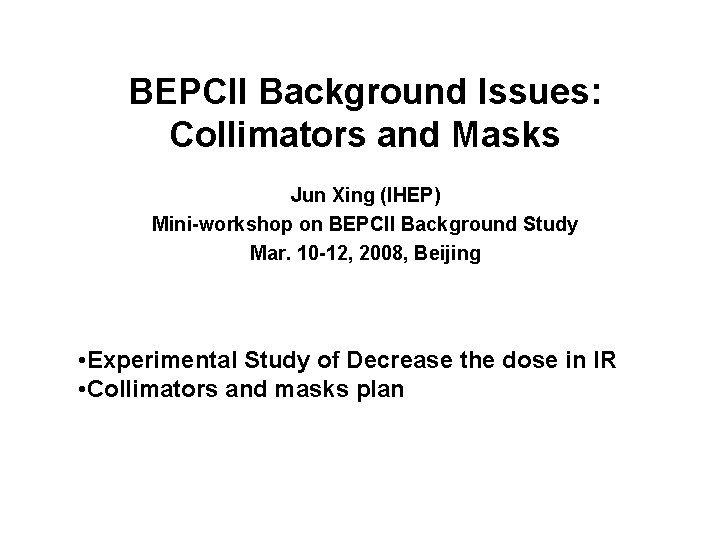 BEPCII Background Issues:
Collimators and Masks

Jun Xing (IHEP)
Mini-workshop on BEPCII Background Study
Mar. 10-12, 2008, Beijing

•Experimental Study of Decrease the dose in IR
•Collimators and masks plan